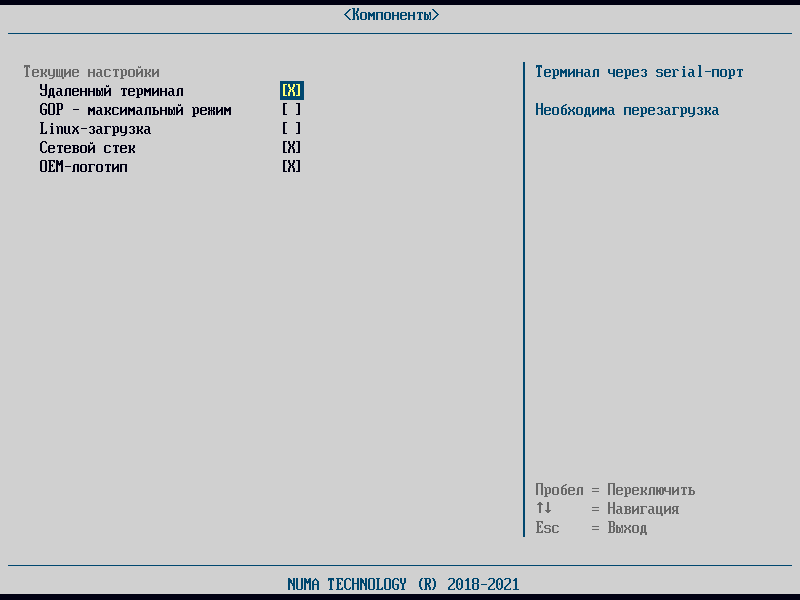 <Компоненты>

Текущие настройки
Удаленный терминал [X]
GOP - максимальный режим [ ]
Linux-загрузка [ ]
Сетевой стек [X]
OEM-логотип [X]

Терминал через serial-порт

Необходима перезагрузка

Пробел = Переключить
↑↓ = Навигация
Esc = Выход

NUMA TECHNOLOGY (R) 2018-2021